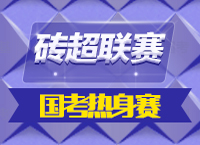 砖超联赛

国考热身赛